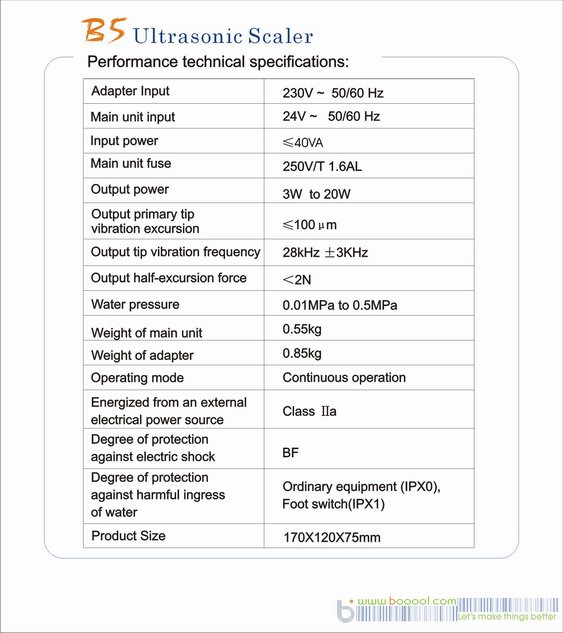 B5 Ultrasonic Scaler

Performance technical specifications:

| Adapter Input | 230V ~ 50/60 Hz |
|---|---|
| Main unit input | 24V ~ 50/60 Hz |
| Input power | ≤40VA |
| Main unit fuse | 250V/T 1.6AL |
| Output power | 3W to 20W |
| Output primary tip vibration excursion | ≤100 μm |
| Output tip vibration frequency | 28kHz ±3KHz |
| Output half-excursion force | <2N |
| Water pressure | 0.01MPa to 0.5MPa |
| Weight of main unit | 0.55kg |
| Weight of adapter | 0.85kg |
| Operating mode | Continuous operation |
| Energized from an external electrical power source | Class IIa |
| Degree of protection against electric shock | BF |
| Degree of protection against harmful ingress of water | Ordinary equipment (IPX0), Foot switch(IPX1) |
| Product Size | 170X120X75mm |

www.booool.com
Let's make things better